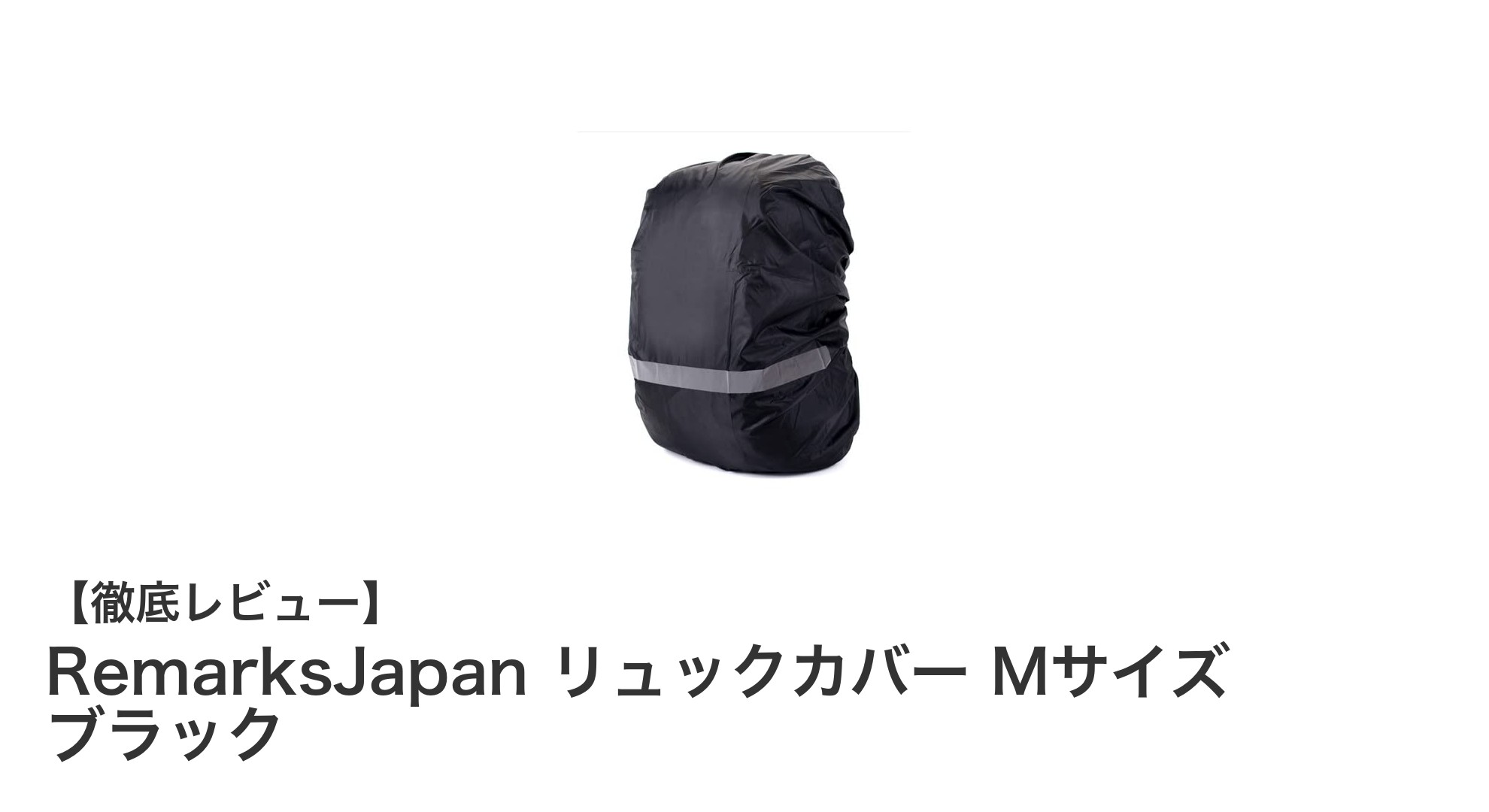 【徹底レビュー】

RemarksJapan リュックカバー Mサイズ ブラック